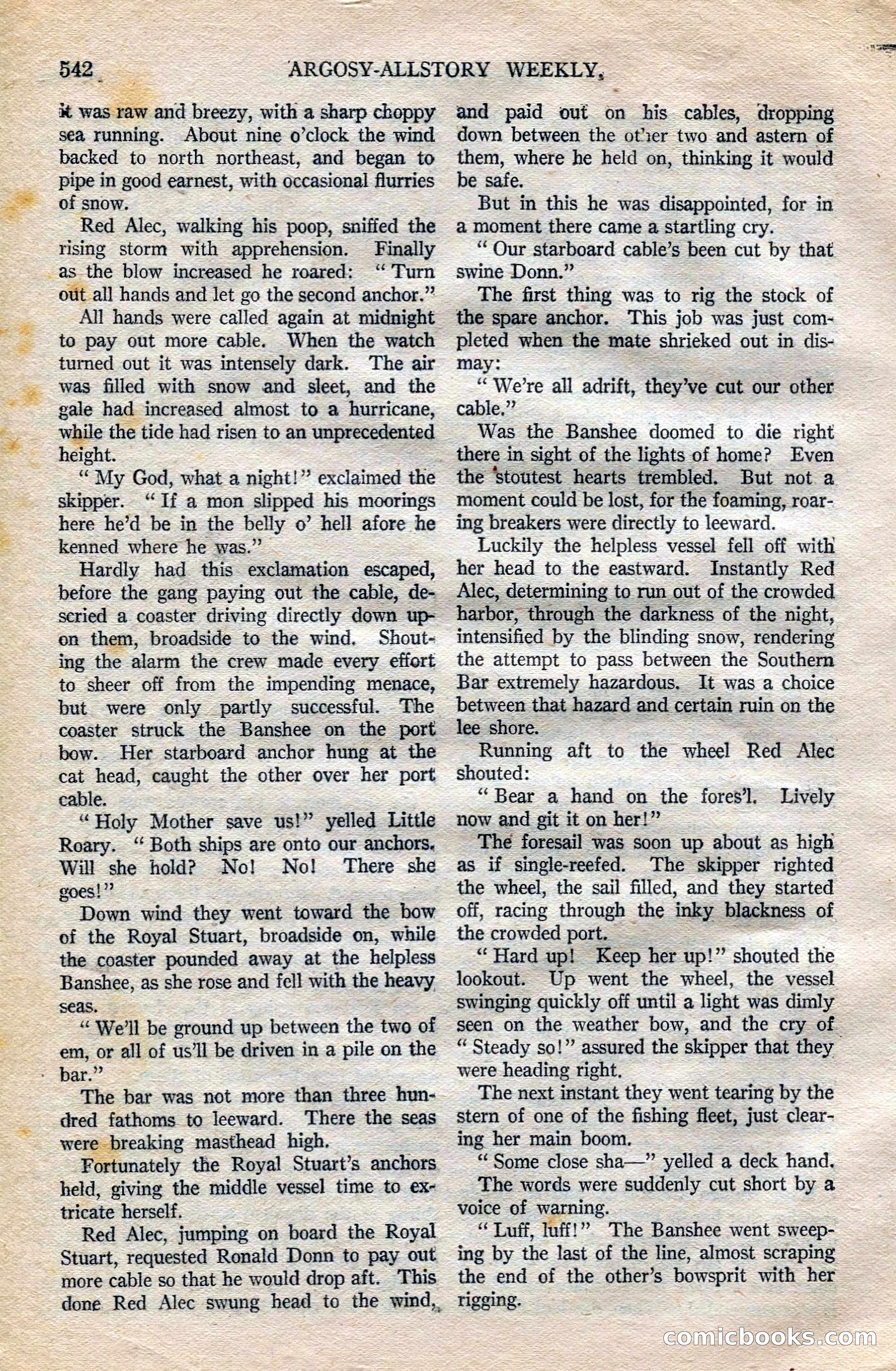 542 ARGOSY-ALLSTORY WEEKLY.

it was raw and breezy, with a sharp choppy sea running. About nine o'clock the wind backed to north northeast, and began to pipe in good earnest, with occasional flurries of snow.

Red Alec, walking his poop, sniffed the rising storm with apprehension. Finally as the blow increased he roared: "Turn out all hands and let go the second anchor."

All hands were called again at midnight to pay out more cable. When the watch turned out it was intensely dark. The air was filled with snow and sleet, and the gale had increased almost to a hurricane, while the tide had risen to an unprecedented height.

"My God, what a night!" exclaimed the skipper. "If a mon slipped his moorings here he'd be in the belly o' hell afore he kenned where he was."

Hardly had this exclamation escaped, before the gang paying out the cable, descried a coaster driving directly down upon them, broadside to the wind. Shouting the alarm the crew made every effort to sheer off from the impending menace, but were only partly successful. The coaster struck the Banshee on the port bow. Her starboard anchor hung at the cat head, caught the other over her port cable.

"Holy Mother save us!" yelled Little Roary. "Both ships are onto our anchors. Will she hold? No! No! There she goes!"

Down wind they went toward the bow of the Royal Stuart, broadside on, while the coaster pounded away at the helpless Banshee, as she rose and fell with the heavy seas.

"We'll be ground up between the two of em, or all of us'll be driven in a pile on the bar."

The bar was not more than three hundred fathoms to leeward. There the seas were breaking masthead high.

Fortunately the Royal Stuart's anchors held, giving the middle vessel time to extricate herself.

Red Alec, jumping on board the Royal Stuart, requested Ronald Donn to pay out more cable so that he would drop aft. This done Red Alec swung head to the wind, and paid out on his cables, dropping down between the other two and astern of them, where he held on, thinking it would be safe.

But in this he was disappointed, for in a moment there came a startling cry.

"Our starboard cable's been cut by that swine Donn."

The first thing was to rig the stock of the spare anchor. This job was just completed when the mate shrieked out in dismay:

"We're all adrift, they've cut our other cable."

Was the Banshee doomed to die right there in sight of the lights of home? Even the stoutest hearts trembled. But not a moment could be lost, for the foaming, roaring breakers were directly to leeward.

Luckily the helpless vessel fell off with her head to the eastward. Instantly Red Alec, determining to run out of the crowded harbor, through the darkness of the night, intensified by the blinding snow, rendering the attempt to pass between the Southern Bar extremely hazardous. It was a choice between that hazard and certain ruin on the lee shore.

Running aft to the wheel Red Alec shouted:

"Bear a hand on the fores'l. Lively now and git it on her!"

The foresail was soon up about as high as if single-reefed. The skipper righted the wheel, the sail filled, and they started off, racing through the inky blackness of the crowded port.

"Hard up! Keep her up!" shouted the lookout. Up went the wheel, the vessel swinging quickly off until a light was dimly seen on the weather bow, and the cry of "Steady so!" assured the skipper that they were heading right.

The next instant they went tearing by the stern of one of the fishing fleet, just clearing her main boom.

"Some close sha—" yelled a deck hand.

The words were suddenly cut short by a voice of warning.

"Luff, luff!" The Banshee went sweeping by the last of the line, almost scraping the end of the other's bowsprit with her rigging.

comicbooks.com